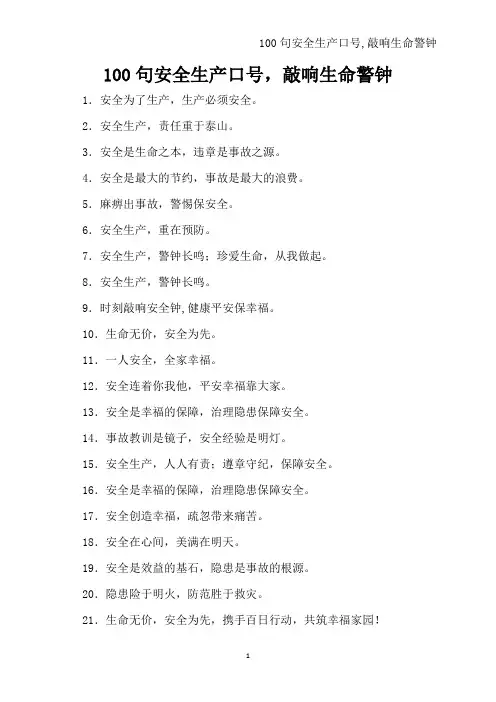 100 句安全生产口号,敲响生命警钟

100 句安全生产口号，敲响生命警钟

1. 安全为了生产，生产必须安全。

2. 安全生产，责任重于泰山。

3. 安全是生命之本，违章是事故之源。

4. 安全是最大的节约，事故是最大的浪费。

5. 麻痹出事故，警惕保安全。

6. 安全生产，重在预防。

7. 安全生产，警钟长鸣；珍爱生命，从我做起。

8. 安全生产，警钟长鸣。

9. 时刻敲响安全钟,健康平安保幸福。

10. 生命无价，安全为先。

11. 一人安全，全家幸福。

12. 安全连着你我他，平安幸福靠大家。

13. 安全是幸福的保障，治理隐患保障安全。

14. 事故教训是镜子，安全经验是明灯。

15. 安全生产，人人有责；遵章守纪，保障安全。

16. 安全是幸福的保障，治理隐患保障安全。

17. 安全创造幸福，疏忽带来痛苦。

18. 安全在心间，美满在明天。

19. 安全是效益的基石，隐患是事故的根源。

20. 隐患险于明火，防范胜于救灾。

21. 生命无价，安全为先，携手百日行动，共筑幸福家园!

1